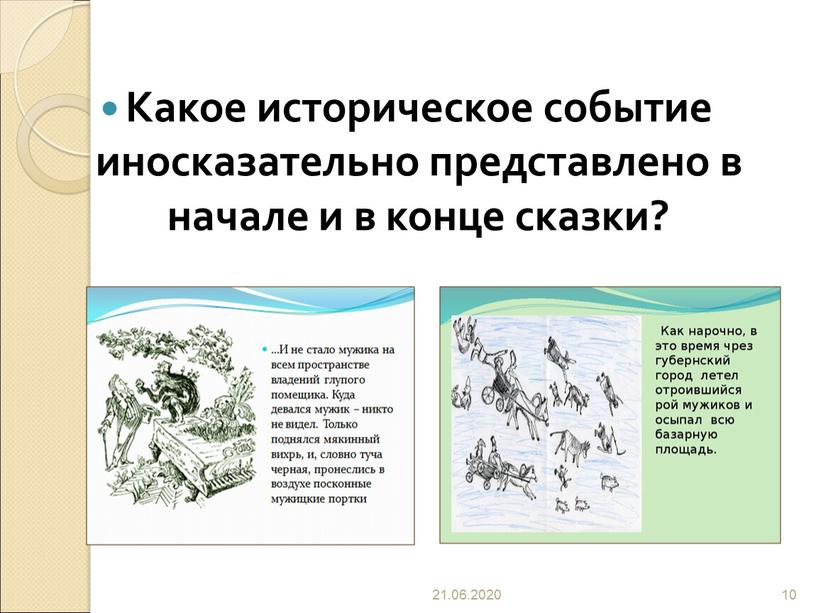 Какое историческое событие иносказательно представлено в начале и в конце сказки?

...И не стало мужика на всем пространстве владений глупого помещика. Куда девался мужик – никто не видел. Только поднялся мякинный вихрь, и, словно туча черная, пронеслись в воздухе посконные мужицкие портки

Как нарочно, в это время чрез губернский город летел отроившийся рой мужиков и осыпал всю базарную площадь.

21.06.2020

10